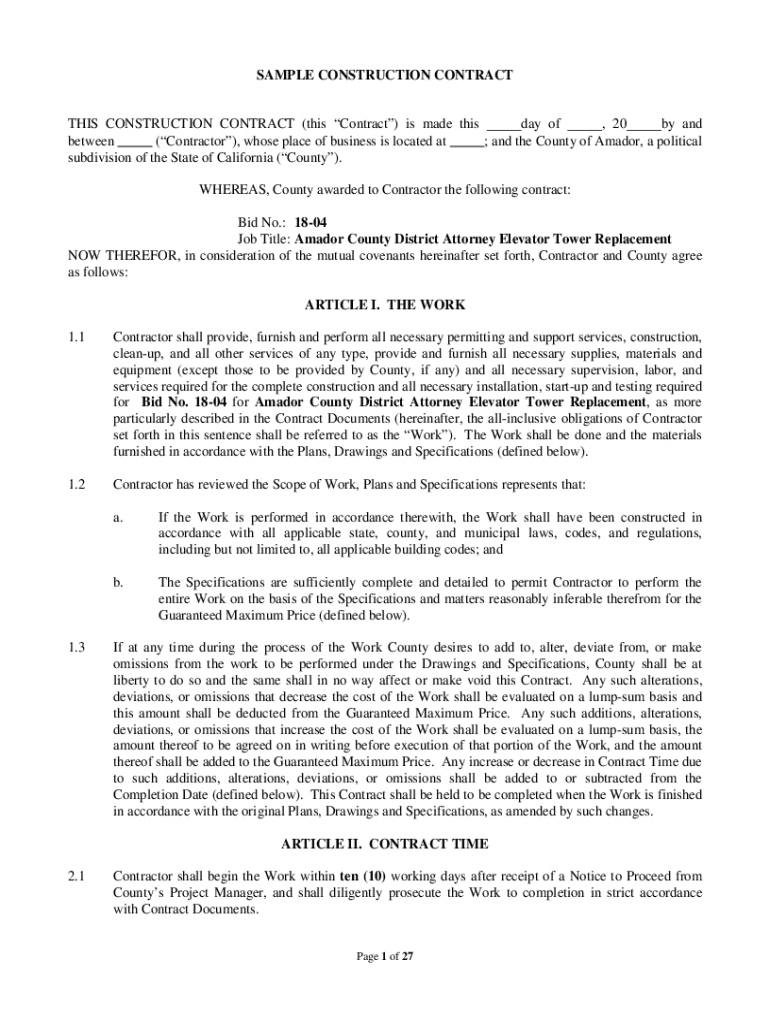 SAMPLE CONSTRUCTION CONTRACT

THIS CONSTRUCTION CONTRACT (this “Contract”) is made this _____day of _____, 20_____by and between _____ (“Contractor”), whose place of business is located at _____; and the County of Amador, a political subdivision of the State of California (“County”).

WHEREAS, County awarded to Contractor the following contract:

Bid No.: 18-04
Job Title: Amador County District Attorney Elevator Tower Replacement
NOW THEREFOR, in consideration of the mutual covenants hereinafter set forth, Contractor and County agree as follows:

ARTICLE I. THE WORK

1.1 Contractor shall provide, furnish and perform all necessary permitting and support services, construction, clean-up, and all other services of any type, provide and furnish all necessary supplies, materials and equipment (except those to be provided by County, if any) and all necessary supervision, labor, and services required for the complete construction and all necessary installation, start-up and testing required for Bid No. 18-04 for Amador County District Attorney Elevator Tower Replacement, as more particularly described in the Contract Documents (hereinafter, the all-inclusive obligations of Contractor set forth in this sentence shall be referred to as the “Work”). The Work shall be done and the materials furnished in accordance with the Plans, Drawings and Specifications (defined below).

1.2 Contractor has reviewed the Scope of Work, Plans and Specifications represents that:

a. If the Work is performed in accordance therewith, the Work shall have been constructed in accordance with all applicable state, county, and municipal laws, codes, and regulations, including but not limited to, all applicable building codes; and

b. The Specifications are sufficiently complete and detailed to permit Contractor to perform the entire Work on the basis of the Specifications and matters reasonably inferable therefrom for the Guaranteed Maximum Price (defined below).

1.3 If at any time during the process of the Work County desires to add to, alter, deviate from, or make omissions from the work to be performed under the Drawings and Specifications, County shall be at liberty to do so and the same shall in no way affect or make void this Contract. Any such alterations, deviations, or omissions that decrease the cost of the Work shall be evaluated on a lump-sum basis and this amount shall be deducted from the Guaranteed Maximum Price. Any such additions, alterations, deviations, or omissions that increase the cost of the Work shall be evaluated on a lump-sum basis, the amount thereof to be agreed on in writing before execution of that portion of the Work, and the amount thereof shall be added to the Guaranteed Maximum Price. Any increase or decrease in Contract Time due to such additions, alterations, deviations, or omissions shall be added to or subtracted from the Completion Date (defined below). This Contract shall be held to be completed when the Work is finished in accordance with the original Plans, Drawings and Specifications, as amended by such changes.

ARTICLE II. CONTRACT TIME

2.1 Contractor shall begin the Work within ten (10) working days after receipt of a Notice to Proceed from County’s Project Manager, and shall diligently prosecute the Work to completion in strict accordance with Contract Documents.

Page 1 of 27